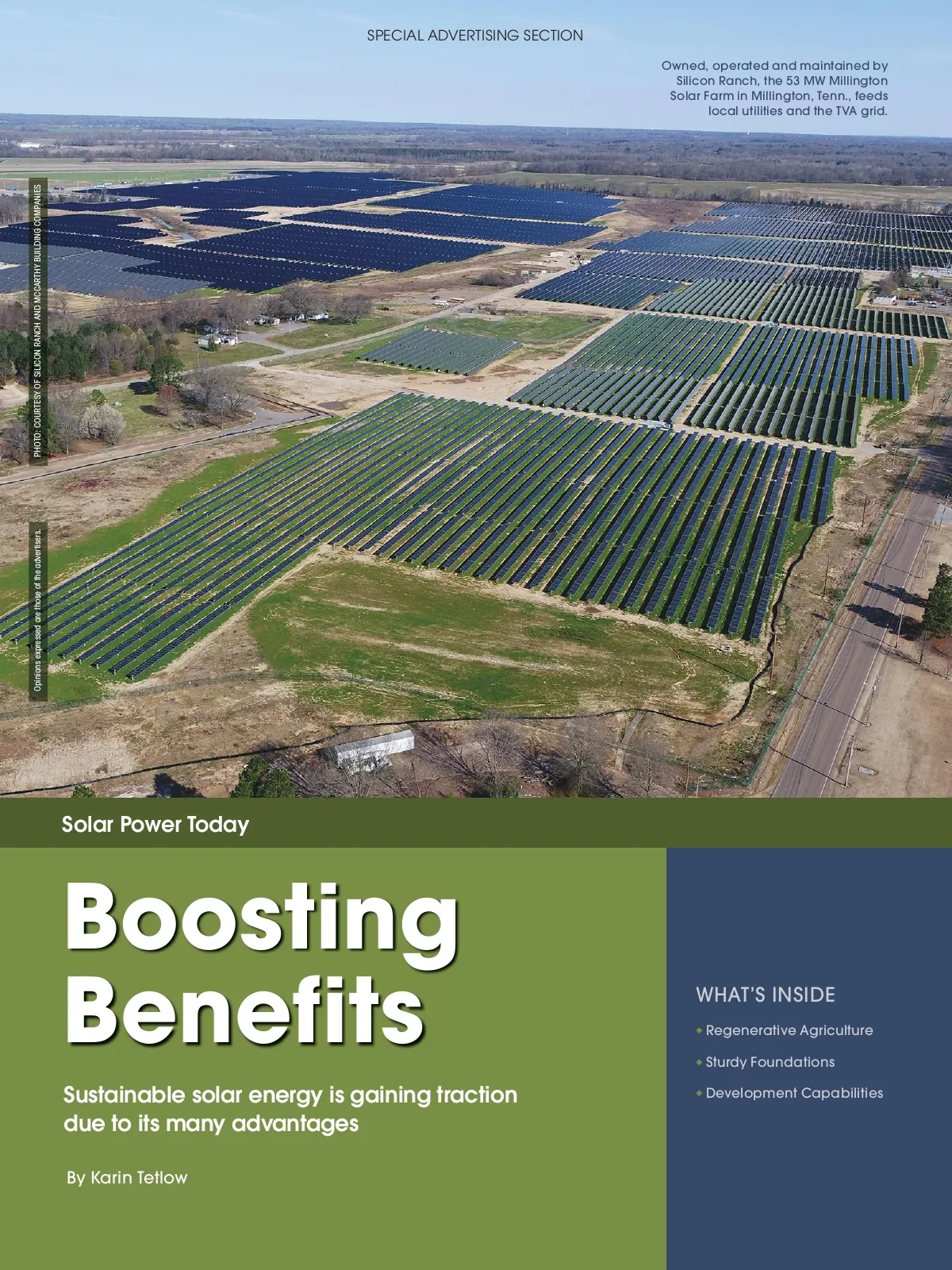 SPECIAL ADVERTISING SECTION

Owned, operated and maintained by Silicon Ranch, the 53 MW Millington Solar Farm in Millington, Tenn., feeds local utilities and the TVA grid.

PHOTO: COURTESY OF SILICON RANCH AND MCCARTHY BUILDING COMPANIES

Opinions expressed are those of the advertisers.

Solar Power Today

Boosting Benefits

Sustainable solar energy is gaining traction due to its many advantages

By Karin Tetlow

WHAT'S INSIDE

• Regenerative Agriculture

• Sturdy Foundations

• Development Capabilities